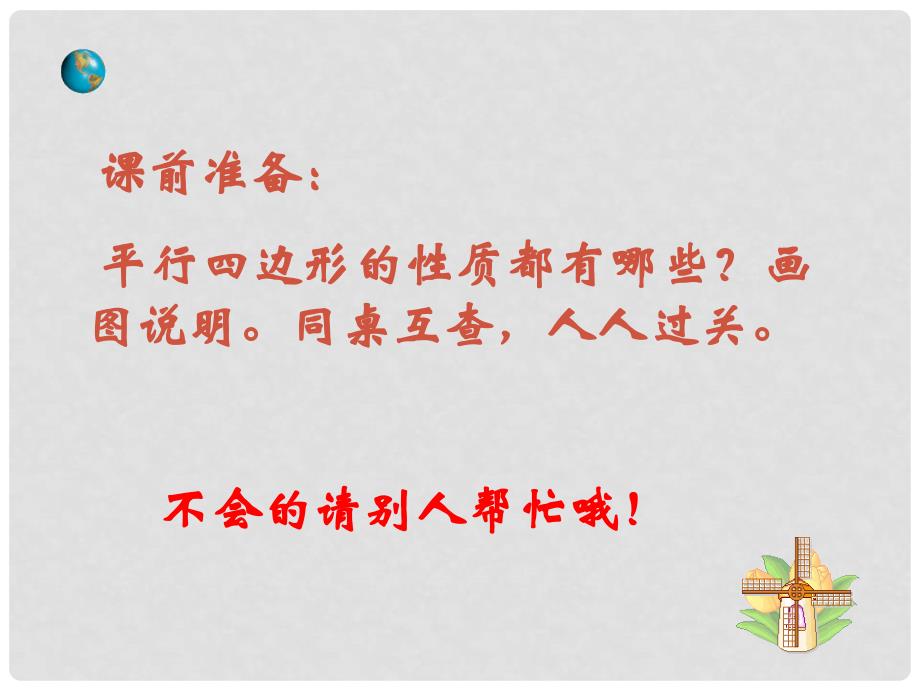 课前准备：

平行四边形的性质都有哪些？画图说明。同桌互查，人人过关。

不会的请别人帮忙哦！